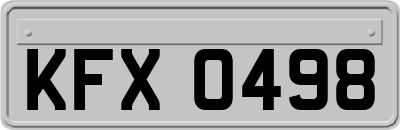 KFX 0498